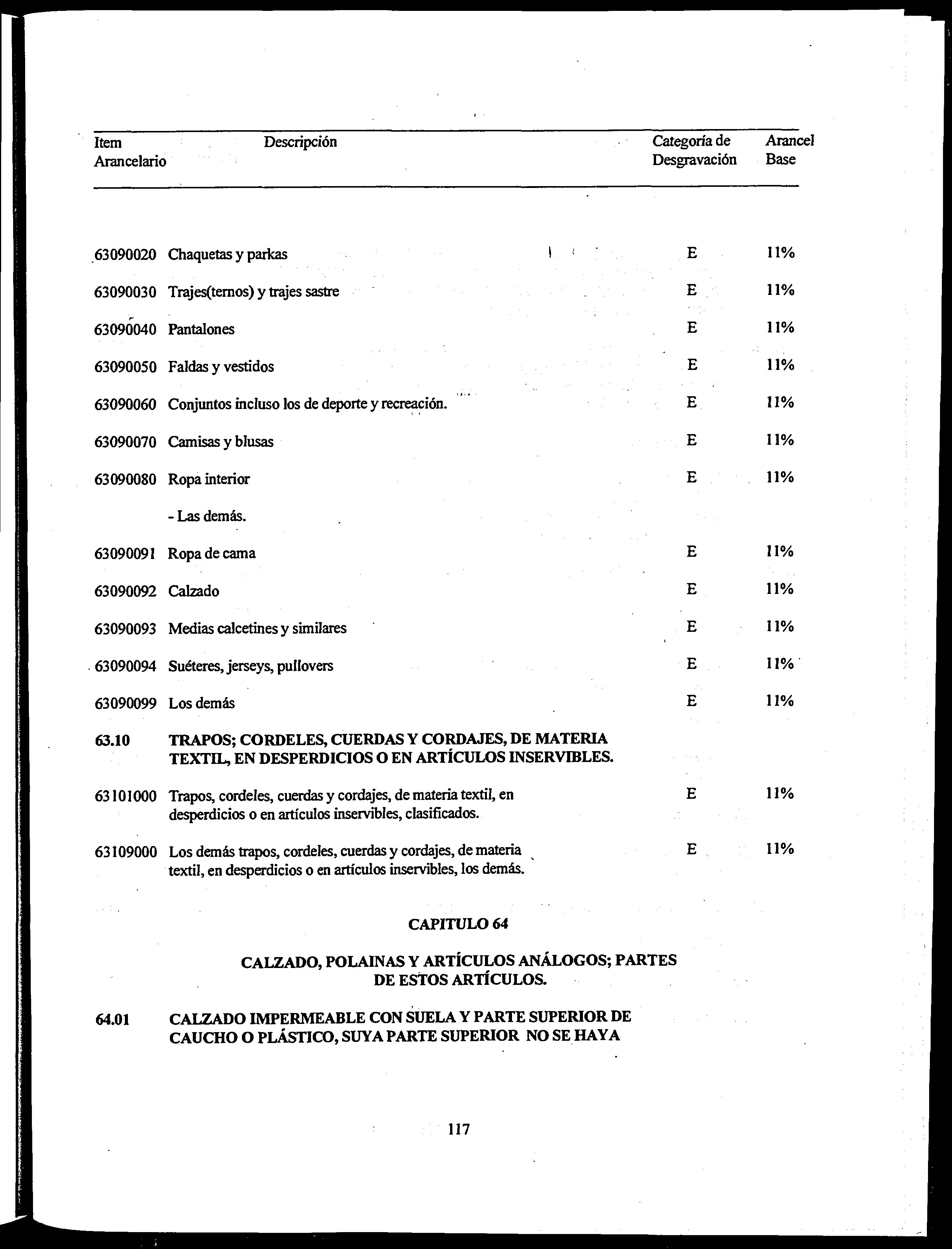 | Item Arancelario | Descripción | Categoría de Desgravación | Arancel Base |
|---|---|---|---|
| 63090020 | Chaquetas y parkas | E | 11% |
| 63090030 | Trajes(ternos) y trajes sastre | E | 11% |
| 63090040 | Pantalones | E | 11% |
| 63090050 | Faldas y vestidos | E | 11% |
| 63090060 | Conjuntos incluso los de deporte y recreación. | E | 11% |
| 63090070 | Camisas y blusas | E | 11% |
| 63090080 | Ropa interior | E | 11% |
| | - Las demás. | | |
| 63090091 | Ropa de cama | E | 11% |
| 63090092 | Calzado | E | 11% |
| 63090093 | Medias calcetines y similares | E | 11% |
| 63090094 | Suéteres, jerseys, pullovers | E | 11% |
| 63090099 | Los demás | E | 11% |
| 63.10 | TRAPOS; CORDELES, CUERDAS Y CORDAJES, DE MATERIA TEXTIL, EN DESPERDICIOS O EN ARTÍCULOS INSERVIBLES. | | |
| 63101000 | Trapos, cordeles, cuerdas y cordajes, de materia textil, en desperdicios o en artículos inservibles, clasificados. | E | 11% |
| 63109000 | Los demás trapos, cordeles, cuerdas y cordajes, de materia textil, en desperdicios o en artículos inservibles, los demás. | E | 11% |

CAPITULO 64

CALZADO, POLAINAS Y ARTÍCULOS ANÁLOGOS; PARTES DE ESTOS ARTÍCULOS.

64.01 CALZADO IMPERMEABLE CON SUELA Y PARTE SUPERIOR DE CAUCHO O PLÁSTICO, SUYA PARTE SUPERIOR NO SE HAYA

117